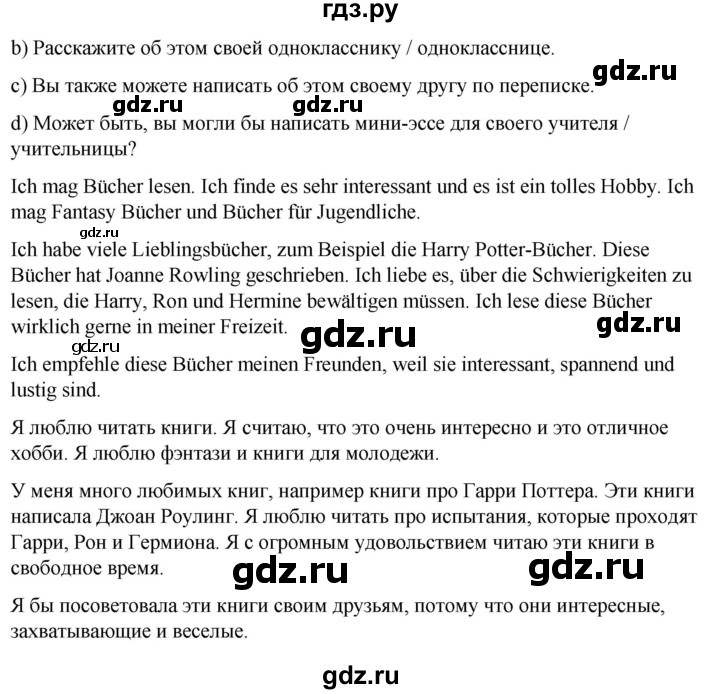 гдз.ру

b) Расскажите об этом своей однокласснику / однокласснице.

c) Вы также можете написать об этом своему другу по переписке. gdz.ru

gdz.ru gdz.ru

d) Может быть, вы могли бы написать мини-эссе для своего учителя / учительницы?

Ich mag Bücher lesen. Ich finde es sehr interessant und es ist ein tolles Hobby. Ich mag Fantasy Bücher und Bücher für Jugendliche.

gdz.ru

Ich habe viele Lieblingsbücher, zum Beispiel die Harry Potter-Bücher. Diese Bücher hat Joanne Rowling geschrieben. Ich liebe es, über die Schwierigkeiten zu lesen, die Harry, Ron und Hermine bewältigen müssen. Ich lese diese Bücher wirklich gerne in meiner Freizeit. gdz.ru gdz.ru

gdz.ru

Ich empfehle diese Bücher meinen Freunden, weil sie interessant, spannend und lustig sind.

Я люблю читать книги. Я считаю, что это очень интересно и это отличное хобби. Я люблю фэнтази и книги для молодежи.

У меня много любимых книг, например книги про Гарри Поттера. Эти книги написала Джоан Роулинг. Я люблю читать про испытания, которые проходят Гарри, Рон и Гермиона. Я с огромным удовольствием читаю эти книги в свободное время. gdz.ru gdz.ru

Я бы посоветовала эти книги своим друзьям, потому что они интересные, захватывающие и веселые.

gdz.ru